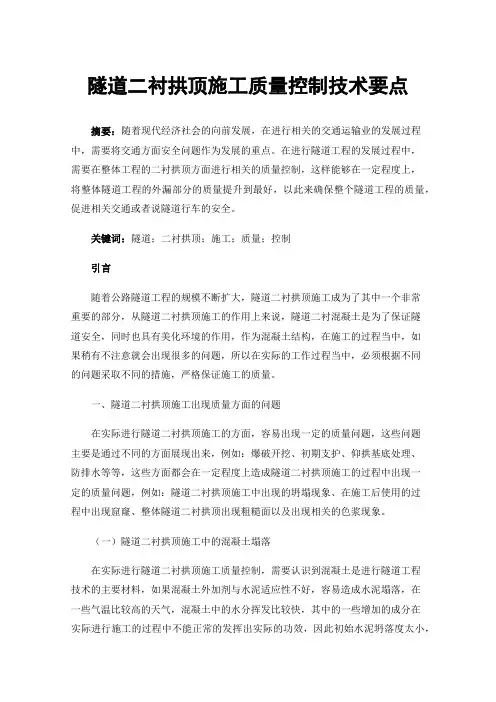 隧道二衬拱顶施工质量控制技术要点

摘要：随着现代经济社会的向前发展，在进行相关的交通运输业的发展过程中，需要将交通方面安全问题作为发展的重点。在进行隧道工程的发展过程中，需要在整体工程的二衬拱顶方面进行相关的质量控制，这样能够在一定程度上，将整体隧道工程的外漏部分的质量提升到最好，以此来确保整个隧道工程的质量，促进相关交通或者说隧道行车的安全。

关键词：隧道；二衬拱顶；施工；质量；控制

引言

随着公路隧道工程的规模不断扩大，隧道二衬拱顶施工成为了其中一个非常重要的部分，从隧道二衬拱顶施工的作用上来说，隧道二衬混凝土是为了保证隧道安全，同时也具有美化环境的作用，作为混凝土结构，在施工的过程当中，如果稍有不注意就会出现很多的问题，所以在实际的工作过程当中，必须根据不同的问题采取不同的措施，严格保证施工的质量。

一、隧道二衬拱顶施工出现质量方面的问题

在实际进行隧道二衬拱顶施工的方面，容易出现一定的质量问题，这些问题主要是通过不同的方面展现出来，例如：爆破开挖、初期支护、仰拱基底处理、防排水等等，这些方面都会在一定程度上造成隧道二衬拱顶施工的过程中出现一定的质量问题，例如：隧道二衬拱顶施工中出现的坍塌现象、在施工后使用的过程中出现窟窿、整体隧道二衬拱顶出现粗糙面以及出现相关的色浆现象。

（一）隧道二衬拱顶施工中的混凝土塌落

在实际进行隧道二衬拱顶施工质量控制，需要认识到混凝土是进行隧道工程技术的主要材料，如果混凝土外加剂与水泥适应性不好，容易造成水泥塌落，在一些气温比较高的天气，混凝土中的水分挥发比较快，其中的一些增加的成分在实际进行施工的过程中不能正常的发挥出实际的功效，因此初始水泥坍落度太小，